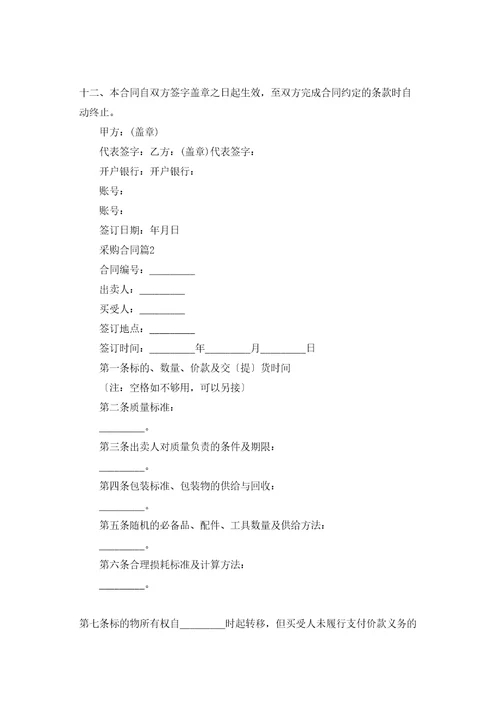 十二、本合同自双方签字盖章之日起生效，至双方完成合同约定的条款时自动终止。

甲方：(盖章)

代表签字：乙方：(盖章)代表签字：

开户银行：开户银行：

账号：

账号：

签订日期：年月日

采购合同篇2

合同编号：________

出卖人：________

买受人：________

签订地点：________

签订时间：________年________月________日

第一条标的、数量、价款及交〔提〕货时间

〔注：空格如不够用，可以另接〕

第二条质量标准：

________。

第三条出卖人对质量负责的条件及期限：

________。

第四条包装标准、包装物的供给与回收：

________。

第五条随机的必备品、配件、工具数量及供给方法：

________。

第六条合理损耗标准及计算方法：

________。

第七条标的物所有权自________时起转移，但买受人未履行支付价款义务的